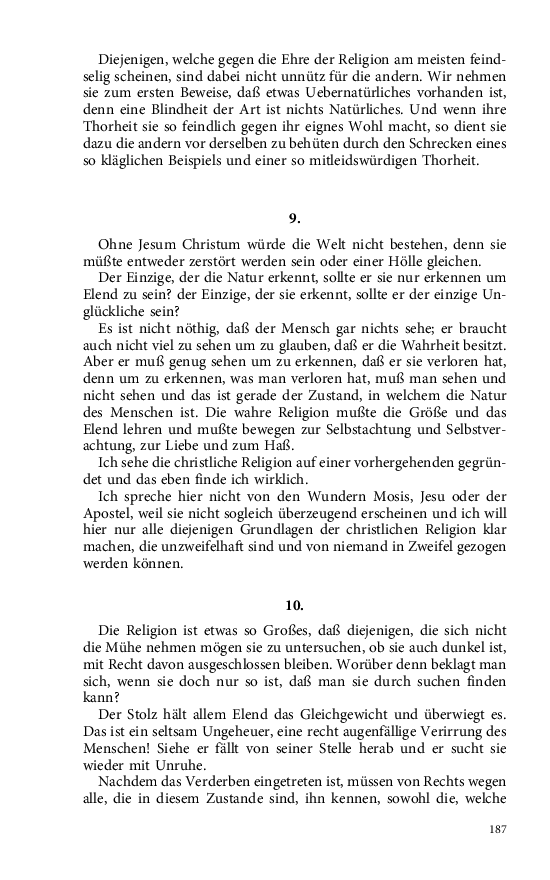 Diejenigen, welche gegen die Ehre der Religion am meisten feindselig scheinen, sind dabei nicht unnütz für die andern. Wir nehmen sie zum ersten Beweise, daß etwas Uebernatürliches vorhanden ist, denn eine Blindheit der Art ist nichts Natürliches. Und wenn ihre Thorheit sie so feindlich gegen ihr eignes Wohl macht, so dient sie dazu die andern vor derselben zu behüten durch den Schrecken eines so kläglichen Beispiels und einer so mitleidswürdigen Thorheit.

9.

Ohne Jesum Christum würde die Welt nicht bestehen, denn sie müßte entweder zerstört werden sein oder einer Hölle gleichen.

Der Einzige, der die Natur erkennt, sollte er sie nur erkennen um Elend zu sein? der Einzige, der sie erkennt, sollte er der einzige Unglückliche sein?

Es ist nicht nöthig, daß der Mensch gar nichts sehe; er braucht auch nicht viel zu sehen um zu glauben, daß er die Wahrheit besitzt. Aber er muß genug sehen um zu erkennen, daß er sie verloren hat, denn um zu erkennen, was man verloren hat, muß man sehen und nicht sehen und das ist gerade der Zustand, in welchem die Natur des Menschen ist. Die wahre Religion mußte die Größe und das Elend lehren und mußte bewegen zur Selbstachtung und Selbstverachtung, zur Liebe und zum Haß.

Ich sehe die christliche Religion auf einer vorhergehenden gegründet und das eben finde ich wirklich.

Ich spreche hier nicht von den Wundern Mosis, Jesu oder der Apostel, weil sie nicht sogleich überzeugend erscheinen und ich will hier nur alle diejenigen Grundlagen der christlichen Religion klar machen, die unzweifelhaft sind und von niemand in Zweifel gezogen werden können.

10.

Die Religion ist etwas so Großes, daß diejenigen, die sich nicht die Mühe nehmen mögen sie zu untersuchen, ob sie auch dunkel ist, mit Recht davon ausgeschlossen bleiben. Worüber denn beklagt man sich, wenn sie doch nur so ist, daß man sie durch suchen finden kann?

Der Stolz hält allem Elend das Gleichgewicht und überwiegt es. Das ist ein seltsam Ungeheuer, eine recht augenfällige Verirrung des Menschen! Siehe er fällt von seiner Stelle herab und er sucht sie wieder mit Unruhe.

Nachdem das Verderben eingetreten ist, müssen von Rechts wegen alle, die in diesem Zustande sind, ihn kennen, sowohl die, welche

187